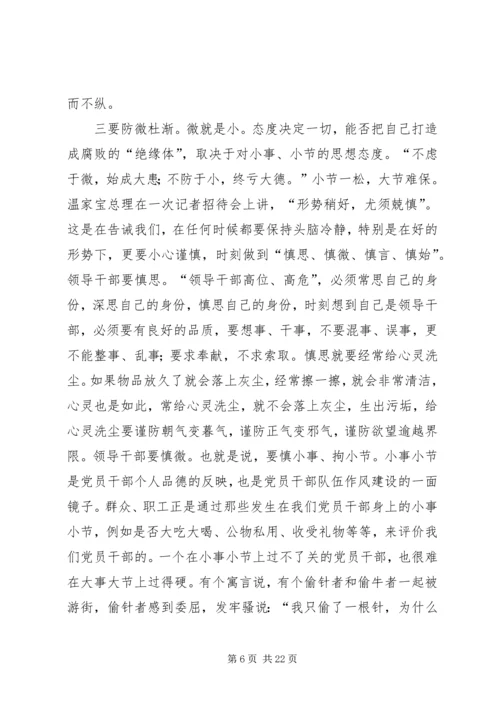 而不纵。

三要防微杜渐。微就是小。态度决定一切，能否把自己打造成腐败的“绝缘体”，取决于对小事、小节的思想态度。“不虑于微，始成大患；不防于小，终亏大德。”小节一松，大节难保。温家宝总理在一次记者招待会上讲，“形势稍好，尤须兢慎”。这是在告诫我们，在任何时候都要保持头脑冷静，特别是在好的形势下，更要小心谨慎，时刻做到“慎思、慎微、慎言、慎始”。领导干部要慎思。“领导干部高位、高危”，必须常思自己的身份，深思自己的身份，慎思自己的身份，时刻想到自己是领导干部，必须要有良好的品质，要想事、干事，不要混事、误事，更不能整事、乱事；要求奉献，不求索取。慎思就要经常给心灵洗尘。如果物品放久了就会落上灰尘，经常擦一擦，就会非常清洁，心灵也是如此，常给心灵洗尘，就不会落上灰尘，生出污垢，给心灵洗尘要谨防朝气变暮气，谨防正气变邪气，谨防欲望逾越界限。领导干部要慎微。也就是说，要慎小事、拘小节。小事小节是党员干部个人品德的反映，也是党员干部队伍作风建设的一面镜子。群众、职工正是通过那些发生在我们党员干部身上的小事小节，例如是否大吃大喝、公物私用、收受礼物等等，来评价我们党员干部的。一个在小事小节上过不了关的党员干部，也很难在大事大节上过得硬。有个寓言说，有个偷针者和偷牛者一起被游街，偷针者感到委屈，发牢骚说：“我只偷了一根针，为什么

第 6 页 共 22 页